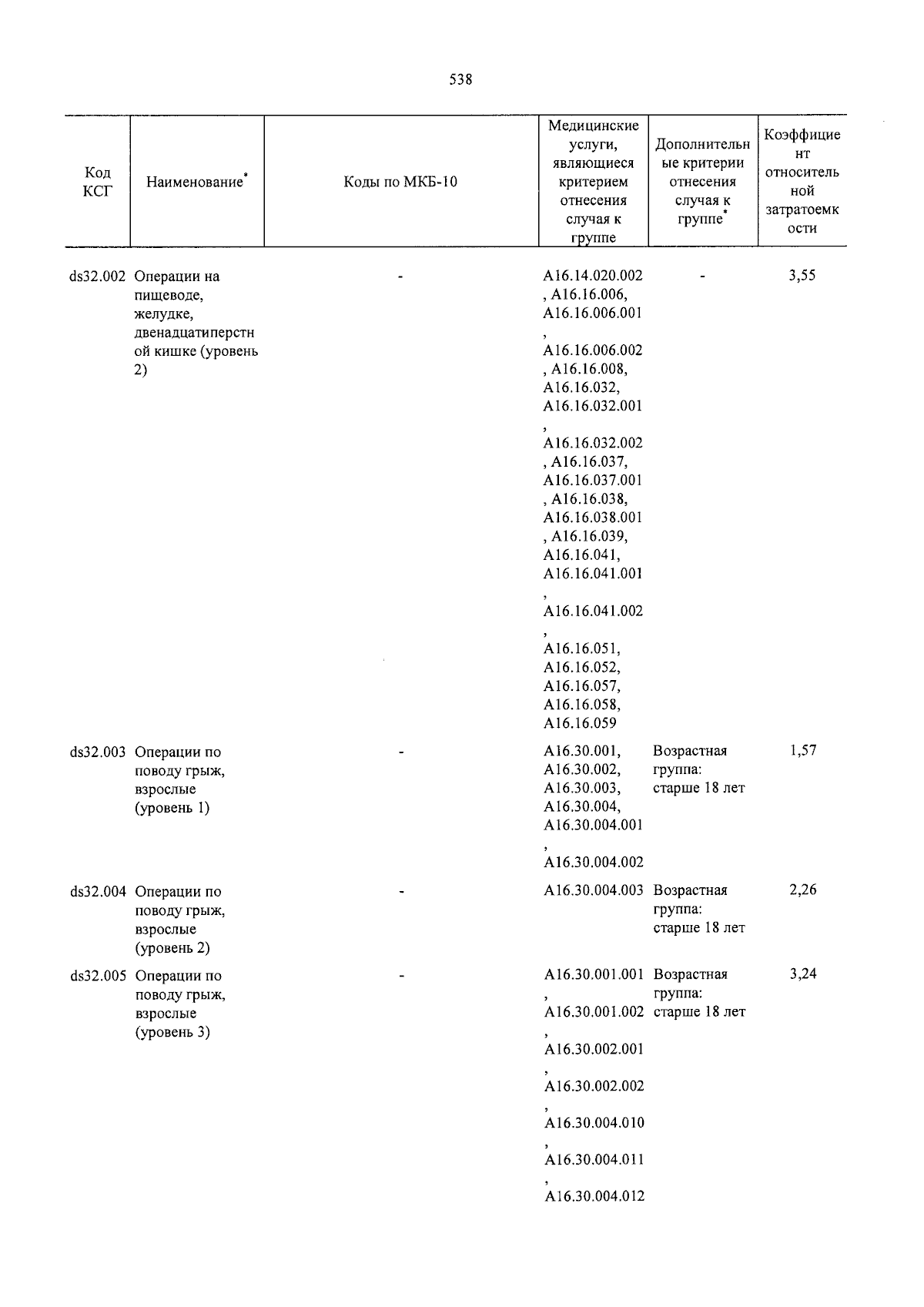 538

| Код КСГ | Наименование* | Коды по МКБ-10 | Медицинские услуги, являющиеся критерием отнесения случая к группе | Дополнительные критерии отнесения случая к группе* | Коэффициент относительной затратоемкости |
|---|---|---|---|---|---|
| ds32.002 | Операции на пищеводе, желудке, двенадцатиперстной кишке (уровень 2) | - | A16.14.020.002, A16.16.006, A16.16.006.001, A16.16.006.002, A16.16.008, A16.16.032, A16.16.032.001, A16.16.032.002, A16.16.037, A16.16.037.001, A16.16.038, A16.16.038.001, A16.16.039, A16.16.041, A16.16.041.001, A16.16.041.002, A16.16.051, A16.16.052, A16.16.057, A16.16.058, A16.16.059 | - | 3,55 |
| ds32.003 | Операции по поводу грыж, взрослые (уровень 1) | - | A16.30.001, A16.30.002, A16.30.003, A16.30.004, A16.30.004.001, A16.30.004.002 | Возрастная группа: старше 18 лет | 1,57 |
| ds32.004 | Операции по поводу грыж, взрослые (уровень 2) | - | A16.30.004.003 | Возрастная группа: старше 18 лет | 2,26 |
| ds32.005 | Операции по поводу грыж, взрослые (уровень 3) | - | A16.30.001.001, A16.30.001.002, A16.30.002.001, A16.30.002.002, A16.30.004.010, A16.30.004.011, A16.30.004.012 | Возрастная группа: старше 18 лет | 3,24 |